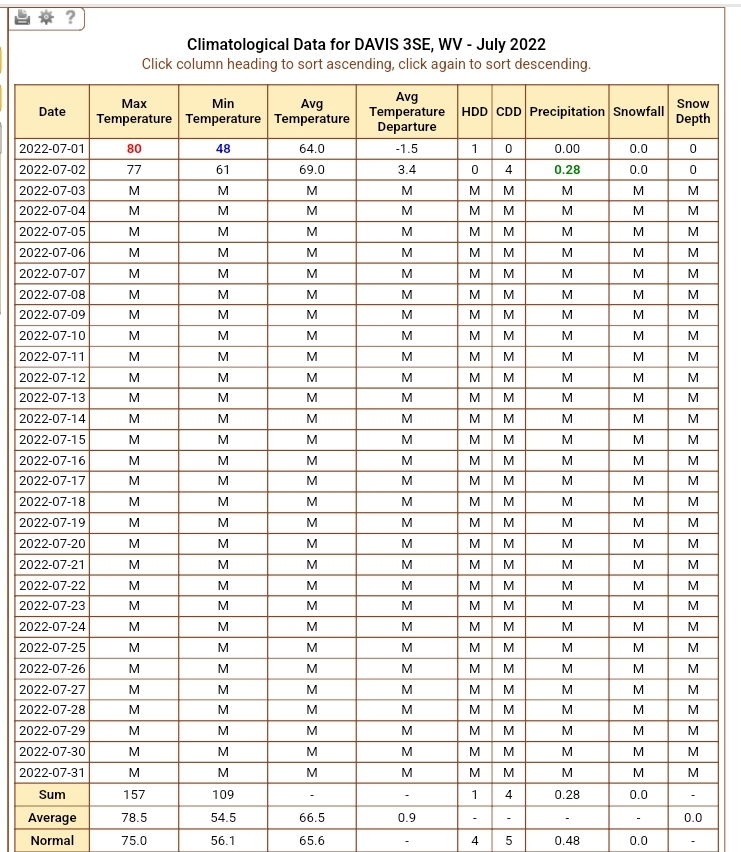 ?

Climatological Data for DAVIS 3SE, WV - July 2022
Click column heading to sort ascending, click again to sort descending.

| Date | Max Temperature | Min Temperature | Avg Temperature | Avg Temperature Departure | HDD | CDD | Precipitation | Snowfall | Snow Depth |
|---|---|---|---|---|---|---|---|---|---|
| 2022-07-01 | 80 | 48 | 64.0 | -1.5 | 1 | 0 | 0.00 | 0.0 | 0 |
| 2022-07-02 | 77 | 61 | 69.0 | 3.4 | 0 | 4 | 0.28 | 0.0 | 0 |
| 2022-07-03 | M | M | M | M | M | M | M | M | M |
| 2022-07-04 | M | M | M | M | M | M | M | M | M |
| 2022-07-05 | M | M | M | M | M | M | M | M | M |
| 2022-07-06 | M | M | M | M | M | M | M | M | M |
| 2022-07-07 | M | M | M | M | M | M | M | M | M |
| 2022-07-08 | M | M | M | M | M | M | M | M | M |
| 2022-07-09 | M | M | M | M | M | M | M | M | M |
| 2022-07-10 | M | M | M | M | M | M | M | M | M |
| 2022-07-11 | M | M | M | M | M | M | M | M | M |
| 2022-07-12 | M | M | M | M | M | M | M | M | M |
| 2022-07-13 | M | M | M | M | M | M | M | M | M |
| 2022-07-14 | M | M | M | M | M | M | M | M | M |
| 2022-07-15 | M | M | M | M | M | M | M | M | M |
| 2022-07-16 | M | M | M | M | M | M | M | M | M |
| 2022-07-17 | M | M | M | M | M | M | M | M | M |
| 2022-07-18 | M | M | M | M | M | M | M | M | M |
| 2022-07-19 | M | M | M | M | M | M | M | M | M |
| 2022-07-20 | M | M | M | M | M | M | M | M | M |
| 2022-07-21 | M | M | M | M | M | M | M | M | M |
| 2022-07-22 | M | M | M | M | M | M | M | M | M |
| 2022-07-23 | M | M | M | M | M | M | M | M | M |
| 2022-07-24 | M | M | M | M | M | M | M | M | M |
| 2022-07-25 | M | M | M | M | M | M | M | M | M |
| 2022-07-26 | M | M | M | M | M | M | M | M | M |
| 2022-07-27 | M | M | M | M | M | M | M | M | M |
| 2022-07-28 | M | M | M | M | M | M | M | M | M |
| 2022-07-29 | M | M | M | M | M | M | M | M | M |
| 2022-07-30 | M | M | M | M | M | M | M | M | M |
| 2022-07-31 | M | M | M | M | M | M | M | M | M |
| Sum | 157 | 109 | - | - | 1 | 4 | 0.28 | 0.0 | - |
| Average | 78.5 | 54.5 | 66.5 | 0.9 | - | - | - | - | 0.0 |
| Normal | 75.0 | 56.1 | 65.6 | - | 4 | 5 | 0.48 | 0.0 | - |